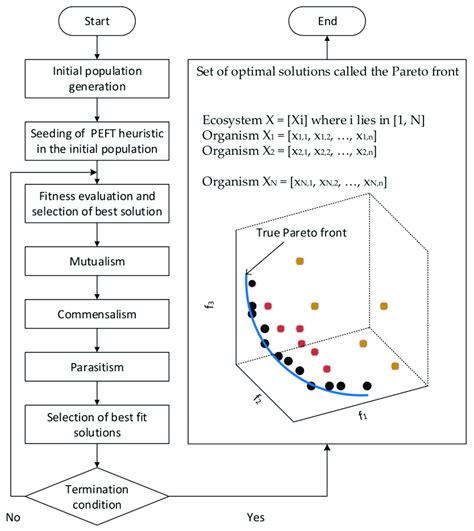 Start

Initial population generation

Seeding of PEFT heuristic in the initial population

Fitness evaluation and selection of best solution

Mutualism

Commensalism

Parasitism

Selection of best fit solutions

Termination condition

No

Yes

End

Set of optimal solutions called the Pareto front

Ecosystem X = [Xi] where i lies in [1, N]
Organism $X_1 = [x_{1,1}, x_{1,2}, \ldots, x_{1,n}]$
Organism $X_2 = [x_{2,1}, x_{2,2}, \ldots, x_{2,n}]$

Organism $X_N = [x_{N,1}, x_{N,2}, \ldots, x_{N,n}]$

True Pareto front

$f_3$

$f_2$

$f_1$